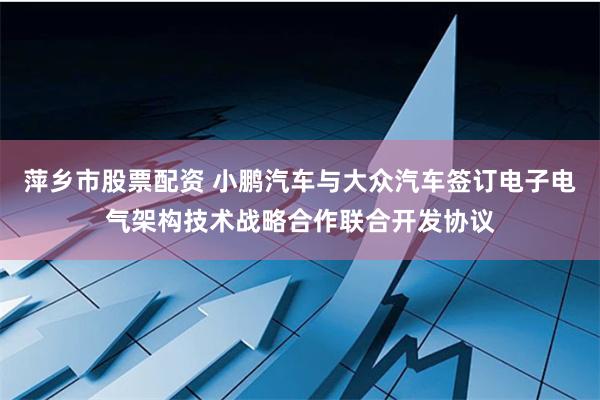 萍乡市股票配资 小鹏汽车与大众汽车签订电子电气架构技术战略合作联合开发协议